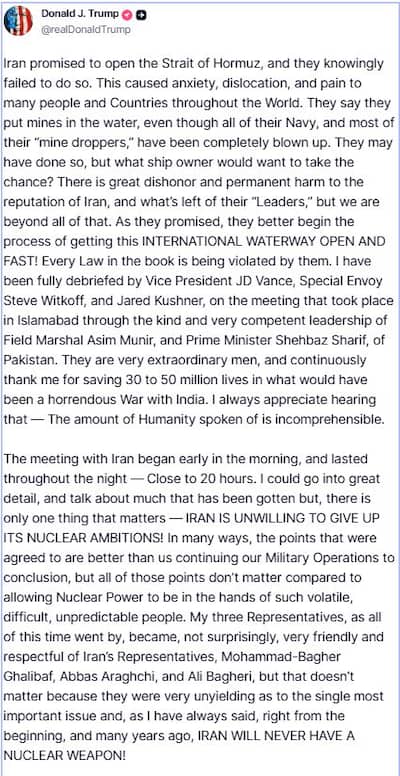 Donald J. Trump
@realDonaldTrump

Iran promised to open the Strait of Hormuz, and they knowingly failed to do so. This caused anxiety, dislocation, and pain to many people and Countries throughout the World. They say they put mines in the water, even though all of their Navy, and most of their "mine droppers," have been completely blown up. They may have done so, but what ship owner would want to take the chance? There is great dishonor and permanent harm to the reputation of Iran, and what's left of their "Leaders," but we are beyond all of that. As they promised, they better begin the process of getting this INTERNATIONAL WATERWAY OPEN AND FAST! Every Law in the book is being violated by them. I have been fully debriefed by Vice President JD Vance, Special Envoy Steve Witkoff, and Jared Kushner, on the meeting that took place in Islamabad through the kind and very competent leadership of Field Marshal Asim Munir, and Prime Minister Shehbaz Sharif, of Pakistan. They are very extraordinary men, and continuously thank me for saving 30 to 50 million lives in what would have been a horrendous War with India. I always appreciate hearing that — The amount of Humanity spoken of is incomprehensible.

The meeting with Iran began early in the morning, and lasted throughout the night — Close to 20 hours. I could go into great detail, and talk about much that has been gotten but, there is only one thing that matters — IRAN IS UNWILLING TO GIVE UP ITS NUCLEAR AMBITIONS! In many ways, the points that were agreed to are better than us continuing our Military Operations to conclusion, but all of those points don't matter compared to allowing Nuclear Power to be in the hands of such volatile, difficult, unpredictable people. My three Representatives, as all of this time went by, became, not surprisingly, very friendly and respectful of Iran's Representatives, Mohammad-Bagher Ghalibaf, Abbas Araghchi, and Ali Bagheri, but that doesn't matter because they were very unyielding as to the single most important issue and, as I have always said, right from the beginning, and many years ago, IRAN WILL NEVER HAVE A NUCLEAR WEAPON!